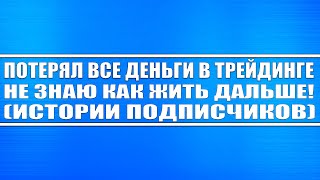 ПОТЕРЯЛ ВСЕ ДЕНЬГИ В ТРЕЙДИНГЕ
НЕ ЗНАЮ КАК ЖИТЬ ДАЛЬШЕ!
(ИСТОРИИ ПОДПИСЧИКОВ)